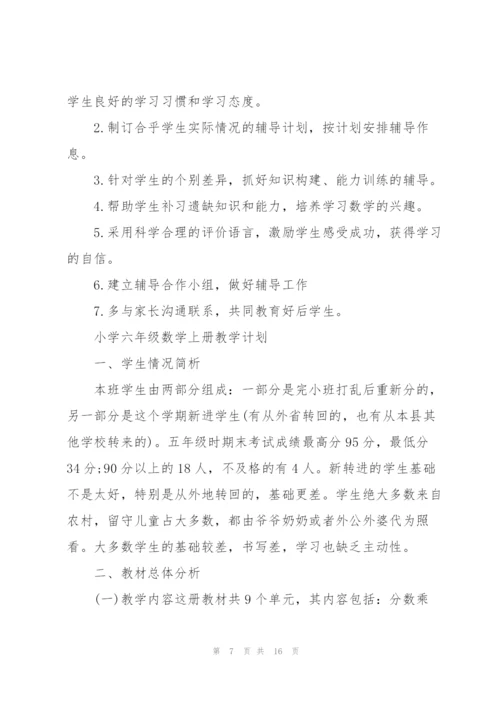 学生良好的学习习惯和学习态度。

2.制订合乎学生实际情况的辅导计划，按计划安排辅导作息。

3.针对学生的个别差异，抓好知识构建、能力训练的辅导。

4.帮助学生补习遗缺知识和能力，培养学习数学的兴趣。

5.采用科学合理的评价语言，激励学生感受成功，获得学习的自信。

6.建立辅导合作小组，做好辅导工作

7.多与家长沟通联系，共同教育好后学生。

小学六年级数学上册教学计划

一、学生情况简析

本班学生由两部分组成：一部分是完小班打乱后重新分的，另一部分是这个学期新进学生(有从外省转回的，也有从本县其他学校转来的)。五年级时期末考试成绩最高分95分，最低分34分;90分以上的18人，不及格的有4人。新转进的学生基础不是太好，特别是从外地转回的，基础更差。学生绝大多数来自农村，留守儿童占大多数，都由爷爷奶奶或者外公外婆代为照看。大多数学生的基础较差，书写差，学习也缺乏主动性。

二、教材总体分析

(一)教学内容这册教材共9个单元，其内容包括：分数乘

第 7 页 共 16 页